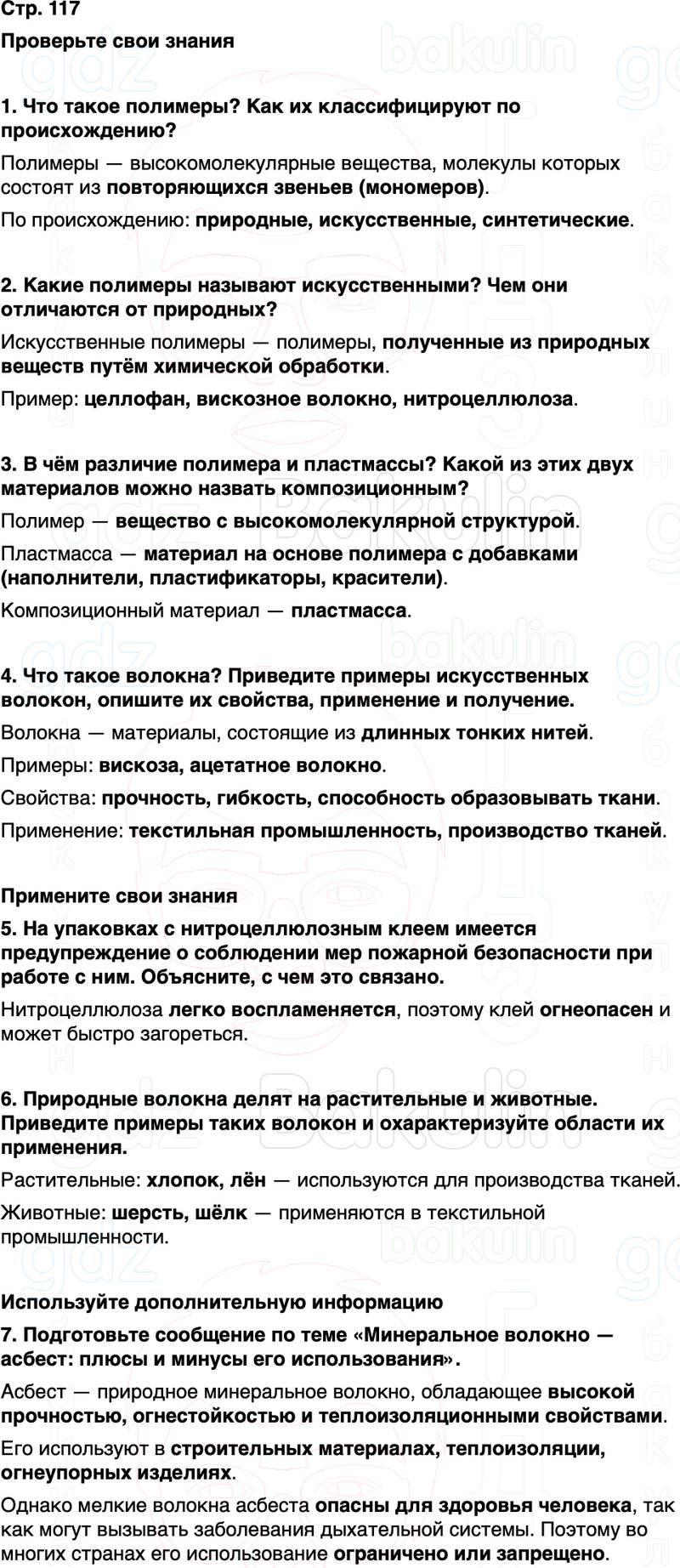 Стр. 117

Проверьте свои знания

1. Что такое полимеры? Как их классифицируют по происхождению?

Полимеры — высокомолекулярные вещества, молекулы которых состоят из повторяющихся звеньев (мономеров).

По происхождению: природные, искусственные, синтетические.

2. Какие полимеры называют искусственными? Чем они отличаются от природных?

Искусственные полимеры — полимеры, полученные из природных веществ путём химической обработки.

Пример: целлофан, вискозное волокно, нитроцеллюлоза.

3. В чём различие полимера и пластмассы? Какой из этих двух материалов можно назвать композиционным?

Полимер — вещество с высокомолекулярной структурой.

Пластмасса — материал на основе полимера с добавками (наполнители, пластификаторы, красители).

Композиционный материал — пластмасса.

4. Что такое волокна? Приведите примеры искусственных волокон, опишите их свойства, применение и получение.

Волокна — материалы, состоящие из длинных тонких нитей.

Примеры: вискоза, ацетатное волокно.

Свойства: прочность, гибкость, способность образовывать ткани.

Применение: текстильная промышленность, производство тканей.

Примените свои знания

5. На упаковках с нитроцеллюлозным клеем имеется предупреждение о соблюдении мер пожарной безопасности при работе с ним. Объясните, с чем это связано.

Нитроцеллюлоза легко воспламеняется, поэтому клей огнеопасен и может быстро загореться.

6. Природные волокна делят на растительные и животные. Приведите примеры таких волокон и охарактеризуйте области их применения.

Растительные: хлопок, лён — используются для производства тканей.

Животные: шерсть, шёлк — применяются в текстильной промышленности.

Используйте дополнительную информацию

7. Подготовьте сообщение по теме «Минеральное волокно — асбест: плюсы и минусы его использования».

Асбест — природное минеральное волокно, обладающее высокой прочностью, огнестойкостью и теплоизоляционными свойствами.

Его используют в строительных материалах, теплоизоляции, огнеупорных изделиях.

Однако мелкие волокна асбеста опасны для здоровья человека, так как могут вызывать заболевания дыхательной системы. Поэтому во многих странах его использование ограничено или запрещено.